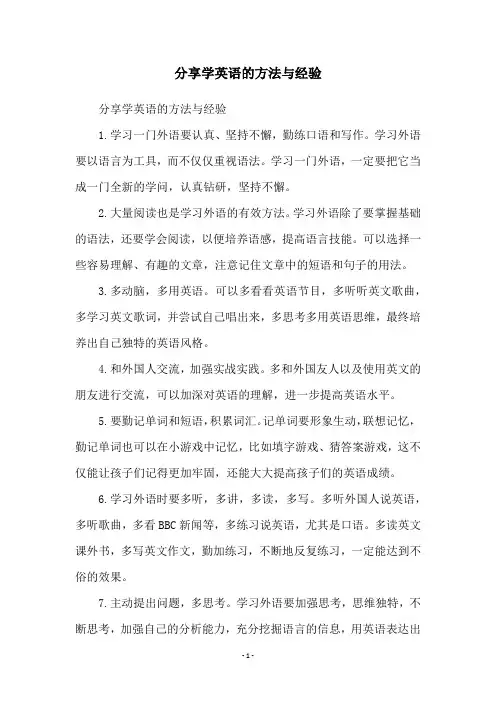 分享学英语的方法与经验

分享学英语的方法与经验

1.学习一门外语要认真、坚持不懈，勤练口语和写作。学习外语要以语言为工具，而不仅仅重视语法。学习一门外语，一定要把它当成一门全新的学问，认真钻研，坚持不懈。

2.大量阅读也是学习外语的有效方法。学习外语除了要掌握基础的语法，还要学会阅读，以便培养语感，提高语言技能。可以选择一些容易理解、有趣的文章，注意记住文章中的短语和句子的用法。

3.多动脑，多用英语。可以多看看英语节目，多听听英文歌曲，多学习英文歌词，并尝试自己唱出来，多思考多用英语思维，最终培养出自己独特的英语风格。

4.和外国人交流，加强实战实践。多和外国友人以及使用英文的朋友进行交流，可以加深对英语的理解，进一步提高英语水平。

5.要勤记单词和短语，积累词汇。记单词要形象生动，联想记忆，勤记单词也可以在小游戏中记忆，比如填字游戏、猜答案游戏，这不仅能让孩子们记得更加牢固，还能大大提高孩子们的英语成绩。

6.学习外语时要多听，多讲，多读，多写。多听外国人说英语，多听歌曲，多看BBC新闻等，多练习说英语，尤其是口语。多读英文课外书，多写英文作文，勤加练习，不断地反复练习，一定能达到不俗的效果。

7.主动提出问题，多思考。学习外语要加强思考，思维独特，不断思考，加强自己的分析能力，充分挖掘语言的信息，用英语表达出

- 1 -